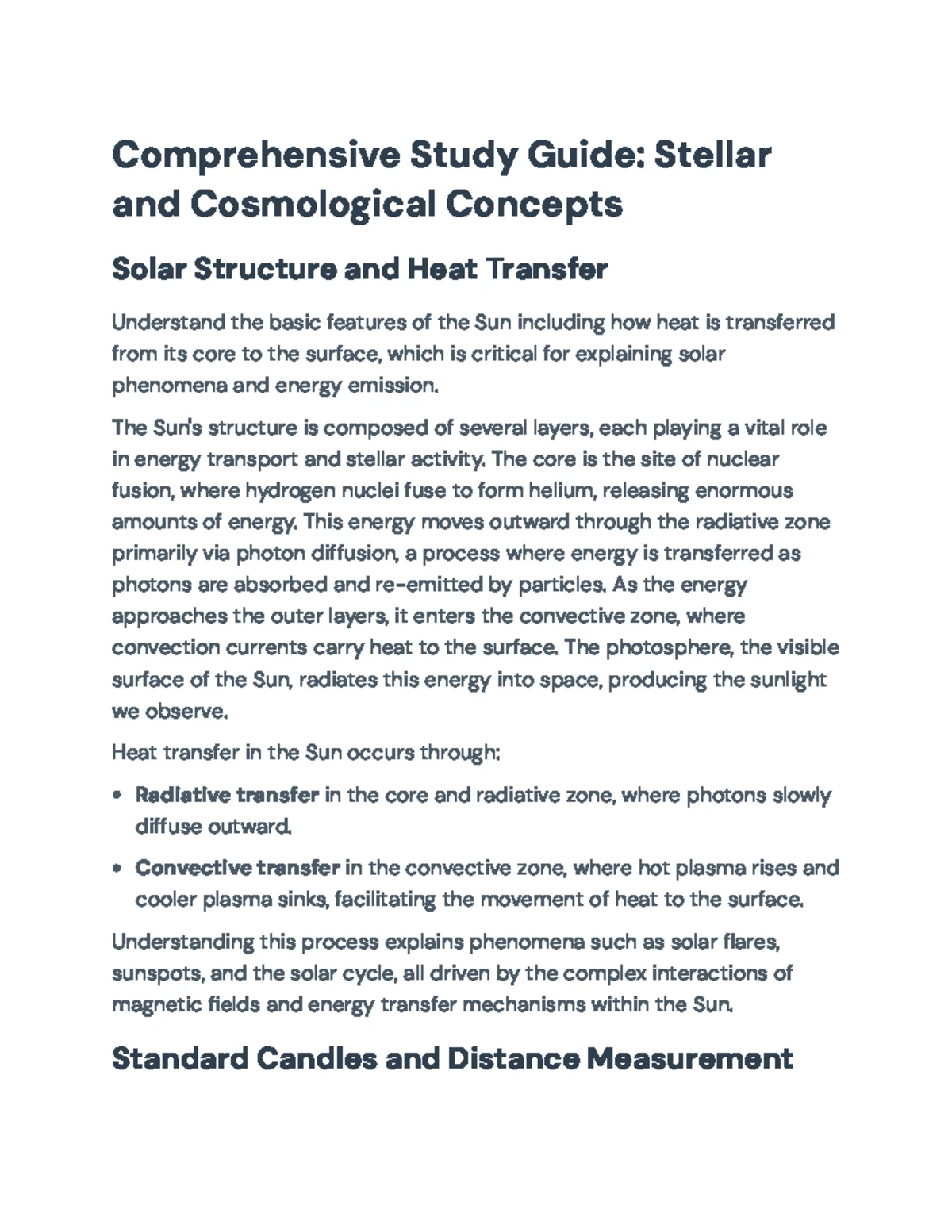 Comprehensive Study Guide: Stellar and Cosmological Concepts

Solar Structure and Heat Transfer

Understand the basic features of the Sun including how heat is transferred from its core to the surface, which is critical for explaining solar phenomena and energy emission.

The Sun's structure is composed of several layers, each playing a vital role in energy transport and stellar activity. The core is the site of nuclear fusion, where hydrogen nuclei fuse to form helium, releasing enormous amounts of energy. This energy moves outward through the radiative zone primarily via photon diffusion, a process where energy is transferred as photons are absorbed and re-emitted by particles. As the energy approaches the outer layers, it enters the convective zone, where convection currents carry heat to the surface. The photosphere, the visible surface of the Sun, radiates this energy into space, producing the sunlight we observe.

Heat transfer in the Sun occurs through:

• Radiative transfer in the core and radiative zone, where photons slowly diffuse outward.
• Convective transfer in the convective zone, where hot plasma rises and cooler plasma sinks, facilitating the movement of heat to the surface.

Understanding this process explains phenomena such as solar flares, sunspots, and the solar cycle, all driven by the complex interactions of magnetic fields and energy transfer mechanisms within the Sun.

Standard Candles and Distance Measurement